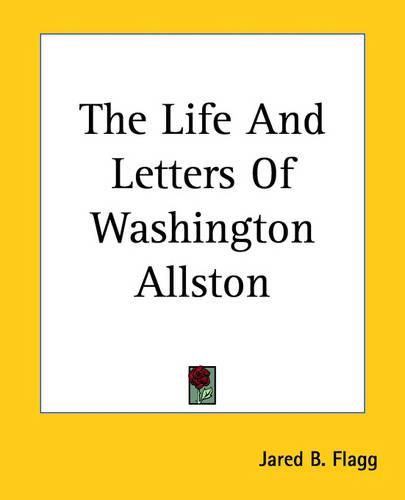 The Life And Letters Of Washington Allston

Jared B. Flagg